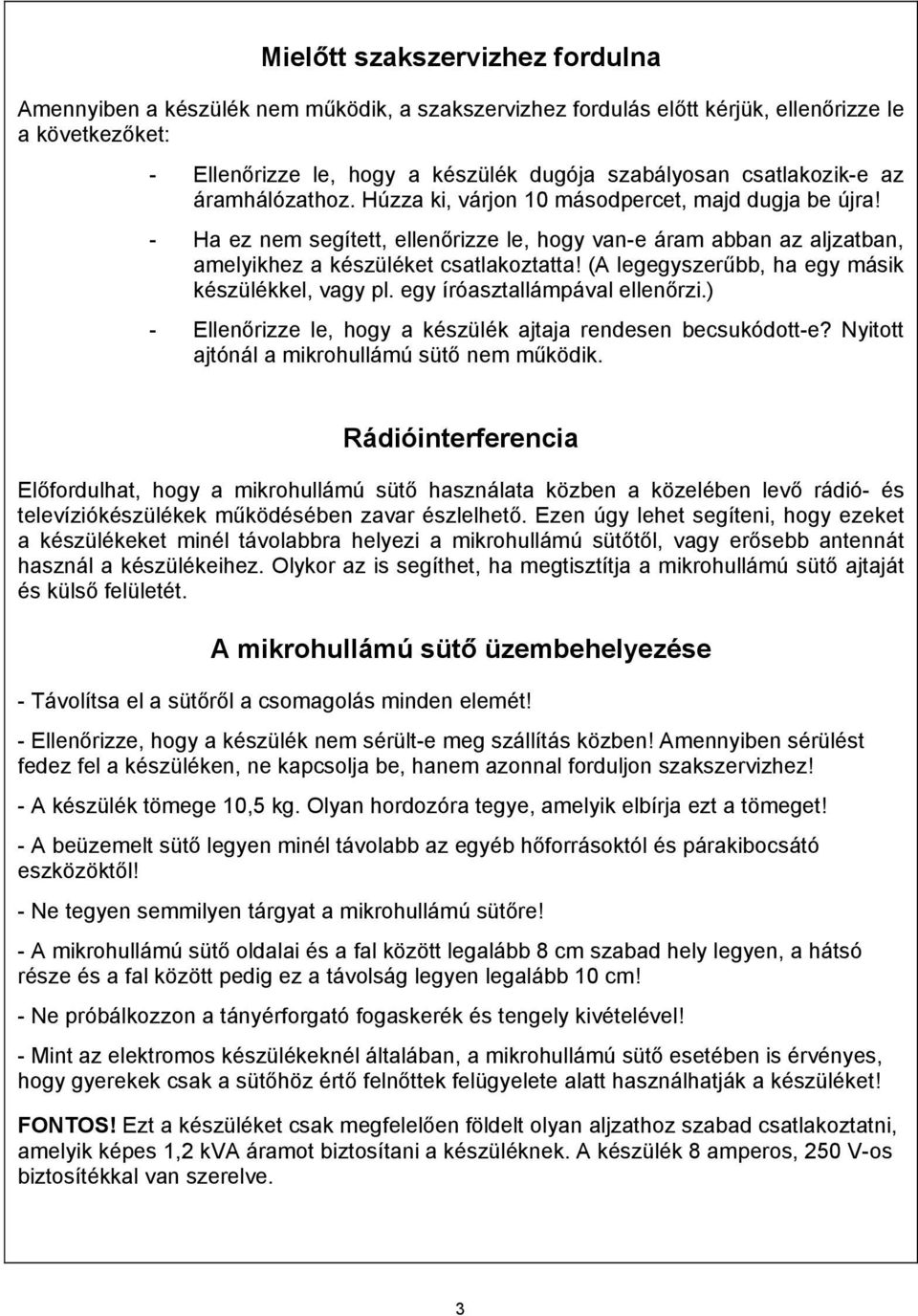 Mielőtt szakszervizhez fordulna

Amennyiben a készülék nem működik, a szakszervizhez fordulás előtt kérjük, ellenőrizze le a következőket:

- Ellenőrizze le, hogy a készülék dugója szabályosan csatlakozik-e az áramhálózathoz. Húzza ki, várjon 10 másodpercet, majd dugja be újra!

- Ha ez nem segített, ellenőrizze le, hogy van-e áram abban az aljzatban, amelyikhez a készüléket csatlakoztatta! (A legegyszerűbb, ha egy másik készülékkel, vagy pl. egy íróasztallámpával ellenőrzi.)

- Ellenőrizze le, hogy a készülék ajtaja rendesen becsukódott-e? Nyitott ajtónál a mikrohullámú sütő nem működik.

Rádióinterferencia

Előfordulhat, hogy a mikrohullámú sütő használata közben a közelében levő rádió- és televíziókészülékek működésében zavar észlelhető. Ezen úgy lehet segíteni, hogy ezeket a készülékeket minél távolabbra helyezi a mikrohullámú sütőtől, vagy erősebb antennát használ a készülékeihez. Olykor az is segíthet, ha megtisztítja a mikrohullámú sütő ajtaját és külső felületét.

A mikrohullámú sütő üzembehelyezése

- Távolítsa el a sütőről a csomagolás minden elemét!

- Ellenőrizze, hogy a készülék nem sérült-e meg szállítás közben! Amennyiben sérülést fedez fel a készüléken, ne kapcsolja be, hanem azonnal forduljon szakszervizhez!

- A készülék tömege 10,5 kg. Olyan hordozóra tegye, amelyik elbírja ezt a tömeget!

- A beüzemelt sütő legyen minél távolabb az egyéb hőforrásoktól és párakibocsátó eszközöktől!

- Ne tegyen semmilyen tárgyat a mikrohullámú sütőre!

- A mikrohullámú sütő oldalai és a fal között legalább 8 cm szabad hely legyen, a hátsó része és a fal között pedig ez a távolság legyen legalább 10 cm!

- Ne próbálkozzon a tányérforgató fogaskerék és tengely kivételével!

- Mint az elektromos készülékeknél általában, a mikrohullámú sütő esetében is érvényes, hogy gyerekek csak a sütőhöz értő felnőttek felügyelete alatt használhatják a készüléket!

FONTOS! Ezt a készüléket csak megfelelően földelt olyan aljzathoz szabad csatlakoztatni, amelyik képes 1,2 kVA áramot biztosítani a készüléknek. A készülék 8 amperos, 250 V-os biztosítékkal van szerelve.

3